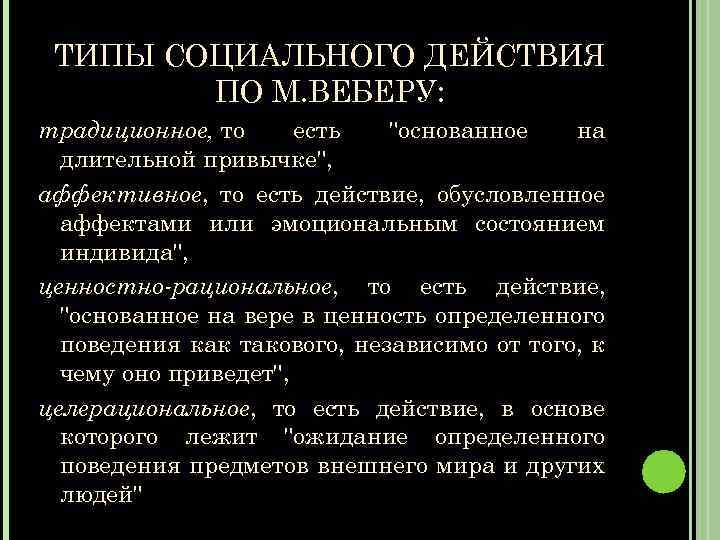 ТИПЫ СОЦИАЛЬНОГО ДЕЙСТВИЯ ПО М.ВЕБЕРУ:

традиционное, то есть "основанное на длительной привычке",

аффективное, то есть действие, обусловленное аффектами или эмоциональным состоянием индивида",

ценностно-рациональное, то есть действие, "основанное на вере в ценность определенного поведения как такового, независимо от того, к чему оно приведет",

целерациональное, то есть действие, в основе которого лежит "ожидание определенного поведения предметов внешнего мира и других людей"